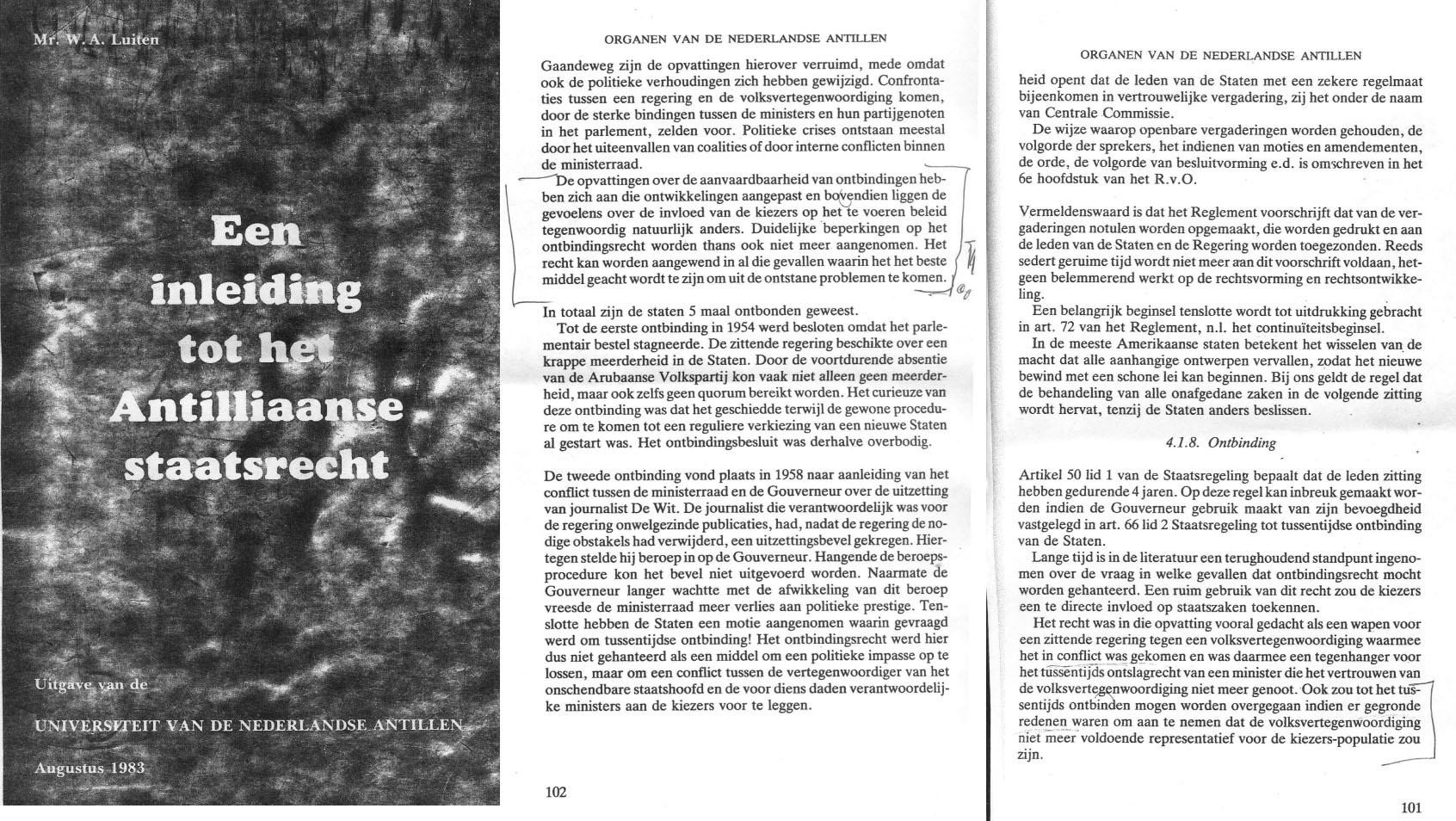 Mr. W. A. Luiten

Een inleiding tot het Antilliaanse staatsrecht

Uitgave van de

UNIVERSITEIT VAN DE NEDERLANDSE ANTILLEN

Augustus 1983

ORGANEN VAN DE NEDERLANDSE ANTILLEN

Gaandeweg zijn de opvattingen hierover verruimd, mede omdat ook de politieke verhoudingen zich hebben gewijzigd. Confrontaties tussen een regering en de volksvertegenwoordiging komen, door de sterke bindingen tussen de ministers en hun partijgenoten in het parlement, zelden voor. Politieke crises ontstaan meestal door het uiteenvallen van coalities of door interne conflicten binnen de ministerraad.

De opvattingen over de aanvaardbaarheid van ontbindingen hebben zich aan die ontwikkelingen aangepast en bovendien liggen de gevoelens over de invloed van de kiezers op het te voeren beleid tegenwoordig natuurlijk anders. Duidelijke beperkingen op het ontbindingsrecht worden thans ook niet meer aangenomen. Het recht kan worden aangewend in al die gevallen waarin het het beste middel geacht wordt te zijn om uit de ontstane problemen te komen.

In totaal zijn de staten 5 maal ontbonden geweest.
Tot de eerste ontbinding in 1954 werd besloten omdat het parlementair bestel stagneerde. De zittende regering beschikte over een krappe meerderheid in de Staten. Door de voortdurende absentie van de Arubaanse Volkspartij kon vaak niet alleen geen meerderheid, maar ook zelfs geen quorum bereikt worden. Het curieuze van deze ontbinding was dat het geschiedde terwijl de gewone procedure om te komen tot een reguliere verkiezing van een nieuwe Staten al gestart was. Het ontbindingsbesluit was derhalve overbodig.

De tweede ontbinding vond plaats in 1958 naar aanleiding van het conflict tussen de ministerraad en de Gouverneur over de uitzetting van journalist De Wit. De journalist die verantwoordelijk was voor de regering onwelgezinde publicaties, had, nadat de regering de nodige obstakels had verwijderd, een uitzettingsbevel gekregen. Hiertegen stelde hij beroep in op de Gouverneur. Hangende de beroepsprocedure kon het bevel niet uitgevoerd worden. Naarmate de Gouverneur langer wachtte met de afwikkeling van dit beroep vreesde de ministerraad meer verlies aan politieke prestige. Tenslotte hebben de Staten een motie aangenomen waarin gevraagd werd om tussentijdse ontbinding! Het ontbindingsrecht werd hier dus niet gehanteerd als een middel om een politieke impasse op te lossen, maar om een conflict tussen de vertegenwoordiger van het onschendbare staatshoofd en de voor diens daden verantwoordelijke ministers aan de kiezers voor te leggen.

102

ORGANEN VAN DE NEDERLANDSE ANTILLEN

heid opent dat de leden van de Staten met een zekere regelmaat bijeenkomen in vertrouwelijke vergadering, zij het onder de naam van Centrale Commissie.
De wijze waarop openbare vergaderingen worden gehouden, de volgorde der sprekers, het indienen van moties en amendementen, de orde, de volgorde van besluitvorming e.d. is omschreven in het 6e hoofdstuk van het R.v.O.

Vermeldenswaard is dat het Reglement voorschrijft dat van de vergaderingen notulen worden opgemaakt, die worden gedrukt en aan de leden van de Staten en de Regering worden toegezonden. Reeds sedert geruime tijd wordt niet meer aan dit voorschrift voldaan, hetgeen belemmerend werkt op de rechtsvorming en rechtsontwikkeling.
Een belangrijk beginsel tenslotte wordt tot uitdrukking gebracht in art. 72 van het Reglement, n.l. het continuïteitsbeginsel.
In de meeste Amerikaanse staten betekent het wisselen van de macht dat alle aanhangige ontwerpen vervallen, zodat het nieuwe bewind met een schone lei kan beginnen. Bij ons geldt de regel dat de behandeling van alle onafgedane zaken in de volgende zitting wordt hervat, tenzij de Staten anders beslissen.

4.1.8. Ontbinding

Artikel 50 lid 1 van de Staatsregeling bepaalt dat de leden zitting hebben gedurende 4 jaren. Op deze regel kan inbreuk gemaakt worden indien de Gouverneur gebruik maakt van zijn bevoegdheid vastgelegd in art. 66 lid 2 Staatsregeling tot tussentijdse ontbinding van de Staten.
Lange tijd is in de literatuur een terughoudend standpunt ingenomen over de vraag in welke gevallen dat ontbindingsrecht mocht worden gehanteerd. Een ruim gebruik van dit recht zou de kiezers een te directe invloed op staatszaken toekennen.
Het recht was in die opvatting vooral gedacht als een wapen voor een zittende regering tegen een volksvertegenwoordiging waarmee het in conflict was gekomen en was daarmee een tegenhanger voor het tussentijds ontslagrecht van een minister die het vertrouwen van de volksvertegenwoordiging niet meer genoot. Ook zou tot het tussentijds ontbinden mogen worden overgegaan indien er gegronde redenen waren om aan te nemen dat de volksvertegenwoordiging niet meer voldoende representatief voor de kiezers-populatie zou zijn.

101